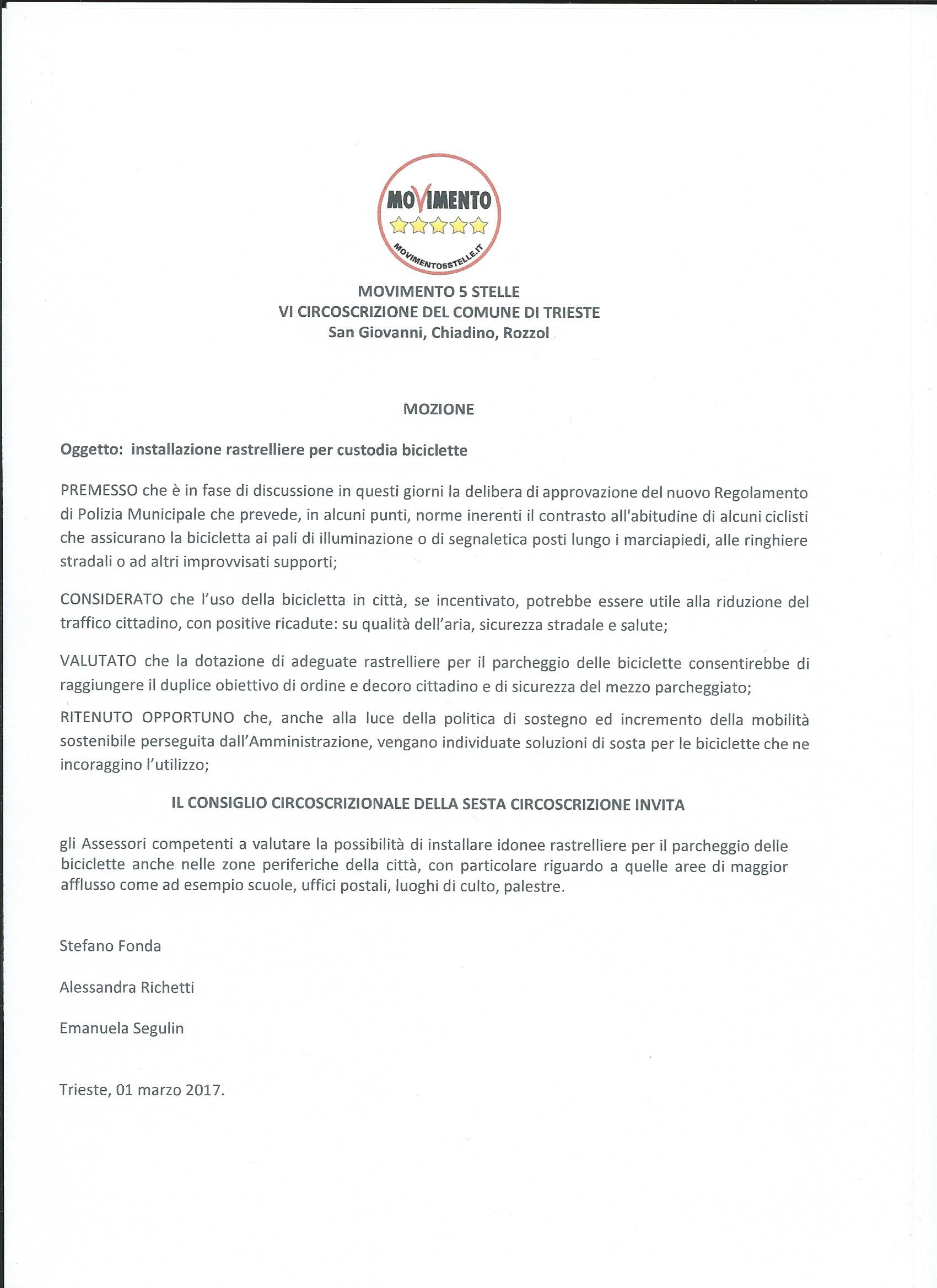 MOVIMENTO

MOVIMENTO5STELLE.IT

MOVIMENTO 5 STELLE
VI CIRCOSCRIZIONE DEL COMUNE DI TRIESTE
San Giovanni, Chiadino, Rozzol

MOZIONE

Oggetto: installazione rastrelliere per custodia biciclette

PREMESSO che è in fase di discussione in questi giorni la delibera di approvazione del nuovo Regolamento di Polizia Municipale che prevede, in alcuni punti, norme inerenti il contrasto all'abitudine di alcuni ciclisti che assicurano la bicicletta ai pali di illuminazione o di segnaletica posti lungo i marciapiedi, alle ringhiere stradali o ad altri improvvisati supporti;

CONSIDERATO che l'uso della bicicletta in città, se incentivato, potrebbe essere utile alla riduzione del traffico cittadino, con positive ricadute: su qualità dell'aria, sicurezza stradale e salute;

VALUTATO che la dotazione di adeguate rastrelliere per il parcheggio delle biciclette consentirebbe di raggiungere il duplice obiettivo di ordine e decoro cittadino e di sicurezza del mezzo parcheggiato;

RITENUTO OPPORTUNO che, anche alla luce della politica di sostegno ed incremento della mobilità sostenibile perseguita dall'Amministrazione, vengano individuate soluzioni di sosta per le biciclette che ne incoraggino l'utilizzo;

IL CONSIGLIO CIRCOSCRIZIONALE DELLA SESTA CIRCOSCRIZIONE INVITA

gli Assessori competenti a valutare la possibilità di installare idonee rastrelliere per il parcheggio delle biciclette anche nelle zone periferiche della città, con particolare riguardo a quelle aree di maggior afflusso come ad esempio scuole, uffici postali, luoghi di culto, palestre.

Stefano Fonda

Alessandra Richetti

Emanuela Segulin

Trieste, 01 marzo 2017.